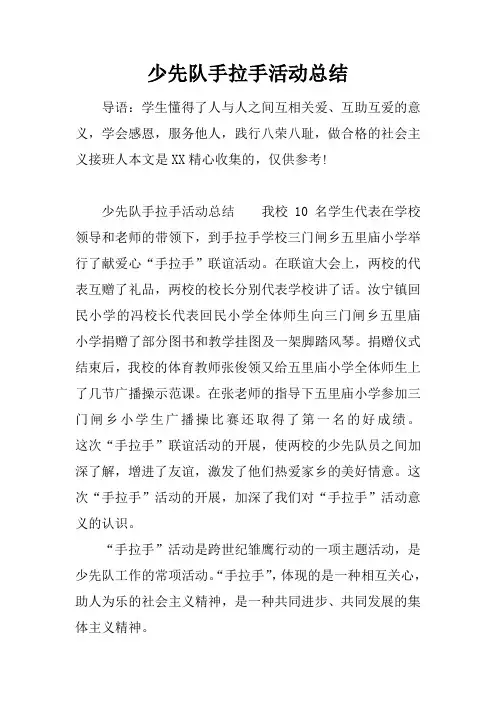 少先队手拉手活动总结

导语：学生懂得了人与人之间互相关爱、互助互爱的意义，学会感恩，服务他人，践行八荣八耻，做合格的社会主义接班人本文是XX精心收集的，仅供参考!

少先队手拉手活动总结　　我校 10 名学生代表在学校领导和老师的带领下，到手拉手学校三门闸乡五里庙小学举行了献爱心“手拉手”联谊活动。在联谊大会上，两校的代表互赠了礼品，两校的校长分别代表学校讲了话。汝宁镇回民小学的冯校长代表回民小学全体师生向三门闸乡五里庙小学捐赠了部分图书和教学挂图及一架脚踏风琴。捐赠仪式结束后，我校的体育教师张俊领又给五里庙小学全体师生上了几节广播操示范课。在张老师的指导下五里庙小学参加三门闸乡小学生广播操比赛还取得了第一名的好成绩。这次“手拉手”联谊活动的开展，使两校的少先队员之间加深了解，增进了友谊，激发了他们热爱家乡的美好情意。这次“手拉手”活动的开展，加深了我们对“手拉手”活动意义的认识。

“手拉手”活动是跨世纪雏鹰行动的一项主题活动，是少先队工作的常项活动。“手拉手”，体现的是一种相互关心，助人为乐的社会主义精神，是一种共同进步、共同发展的集体主义精神。